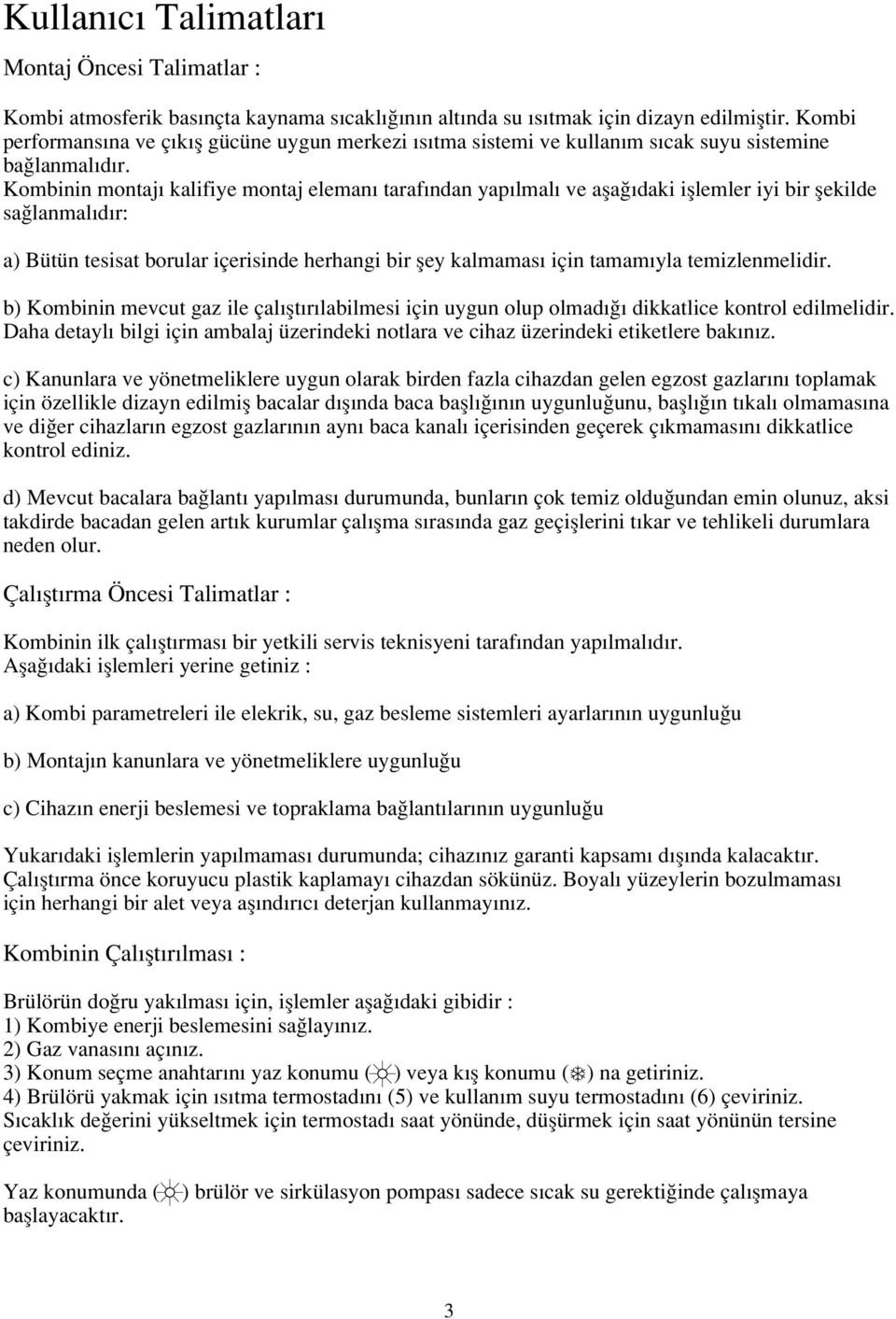 Kullanıcı Talimatları

Montaj Öncesi Talimatlar :

Kombi atmosferik basınçta kaynama sıcaklığının altında su ısıtmak için dizayn edilmiştir. Kombi performansına ve çıkış gücüne uygun merkezi ısıtma sistemi ve kullanım sıcak suyu sistemine bağlanmalıdır.
Kombinin montajı kalifiye montaj elemanı tarafından yapılmalı ve aşağıdaki işlemler iyi bir şekilde sağlanmalıdır:

a) Bütün tesisat borular içerisinde herhangi bir şey kalmaması için tamamıyla temizlenmelidir.

b) Kombinin mevcut gaz ile çalıştırılabilmesi için uygun olup olmadığı dikkatlice kontrol edilmelidir. Daha detaylı bilgi için ambalaj üzerindeki notlara ve cihaz üzerindeki etiketlere bakınız.

c) Kanunlara ve yönetmeliklere uygun olarak birden fazla cihazdan gelen egzost gazlarını toplamak için özellikle dizayn edilmiş bacalar dışında baca başlığının uygunluğunu, başlığın tıkalı olmamasına ve diğer cihazların egzost gazlarının aynı baca kanalı içerisinden geçerek çıkmamasını dikkatlice kontrol ediniz.

d) Mevcut bacalara bağlantı yapılması durumunda, bunların çok temiz olduğundan emin olunuz, aksi takdirde bacadan gelen artık kurumlar çalışma sırasında gaz geçişlerini tıkar ve tehlikeli durumlara neden olur.

Çalıştırma Öncesi Talimatlar :

Kombinin ilk çalıştırması bir yetkili servis teknisyeni tarafından yapılmalıdır.
Aşağıdaki işlemleri yerine getiniz :

a) Kombi parametreleri ile elekrik, su, gaz besleme sistemleri ayarlarının uygunluğu

b) Montajın kanunlara ve yönetmeliklere uygunluğu

c) Cihazın enerji beslemesi ve topraklama bağlantılarının uygunluğu

Yukarıdaki işlemlerin yapılmaması durumunda; cihazınız garanti kapsamı dışında kalacaktır. Çalıştırma önce koruyucu plastik kaplamayı cihazdan sökünüz. Boyalı yüzeylerin bozulmaması için herhangi bir alet veya aşındırıcı deterjan kullanmayınız.

Kombinin Çalıştırılması :

Brülörün doğru yakılması için, işlemler aşağıdaki gibidir :
1) Kombiye enerji beslemesini sağlayınız.
2) Gaz vanasını açınız.
3) Konum seçme anahtarını yaz konumu ( ) veya kış konumu ( ) na getiriniz.
4) Brülörü yakmak için ısıtma termostadını (5) ve kullanım suyu termostadını (6) çeviriniz. Sıcaklık değerini yükseltmek için termostadı saat yönünde, düşürmek için saat yönünün tersine çeviriniz.

Yaz konumunda ( ) brülör ve sirkülasyon pompası sadece sıcak su gerektiğinde çalışmaya başlayacaktır.

3